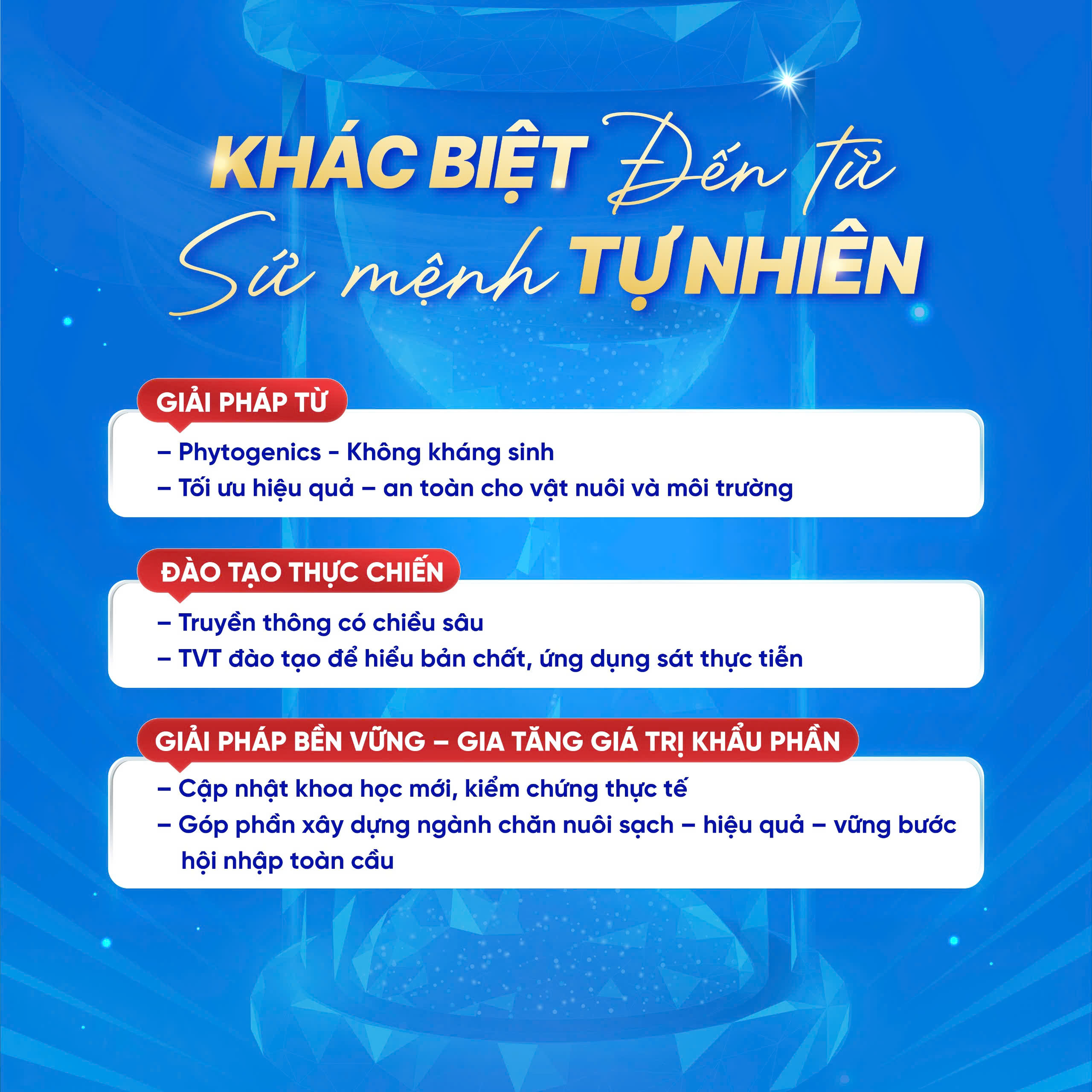 KHÁC BIỆT Đến từ
Sứ mệnh TỰ NHIÊN

GIẢI PHÁP TỪ

– Phytogenics - Không kháng sinh
– Tối ưu hiệu quả – an toàn cho vật nuôi và môi trường

ĐÀO TẠO THỰC CHIẾN

– Truyền thông có chiều sâu
– TVT đào tạo để hiểu bản chất, ứng dụng sát thực tiễn

GIẢI PHÁP BỀN VỮNG – GIA TĂNG GIÁ TRỊ KHẨU PHẦN

– Cập nhật khoa học mới, kiểm chứng thực tế
– Góp phần xây dựng ngành chăn nuôi sạch – hiệu quả – vững bước hội nhập toàn cầu